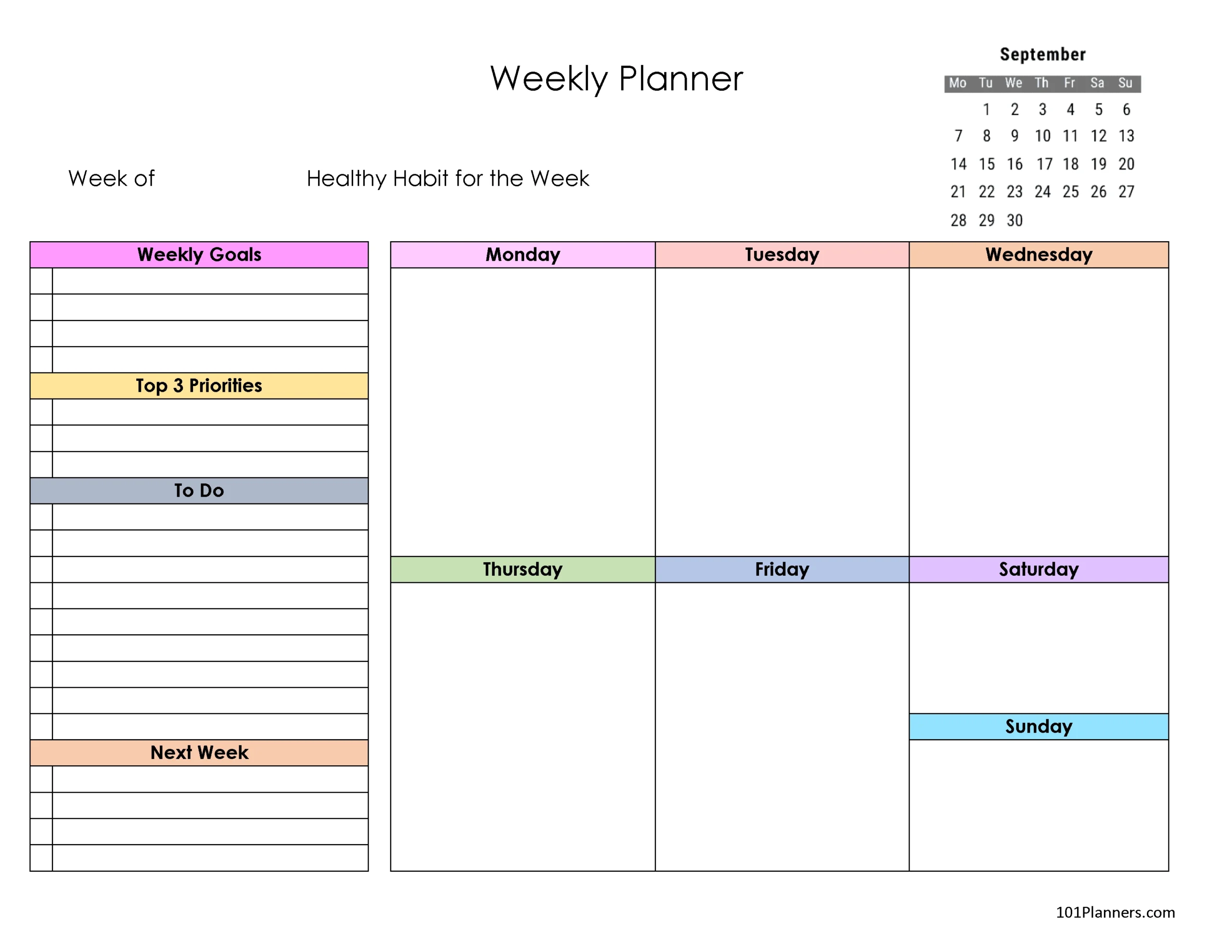 Weekly Planner

September

| Mo | Tu | We | Th | Fr | Sa | Su |
|---|---|---|---|---|---|---|
| | 1 | 2 | 3 | 4 | 5 | 6 |
| 7 | 8 | 9 | 10 | 11 | 12 | 13 |
| 14 | 15 | 16 | 17 | 18 | 19 | 20 |
| 21 | 22 | 23 | 24 | 25 | 26 | 27 |
| 28 | 29 | 30 | | | | |

Week of

Healthy Habit for the Week

Weekly Goals

Top 3 Priorities

To Do

Next Week

Monday

Tuesday

Wednesday

Thursday

Friday

Saturday

Sunday

101Planners.com